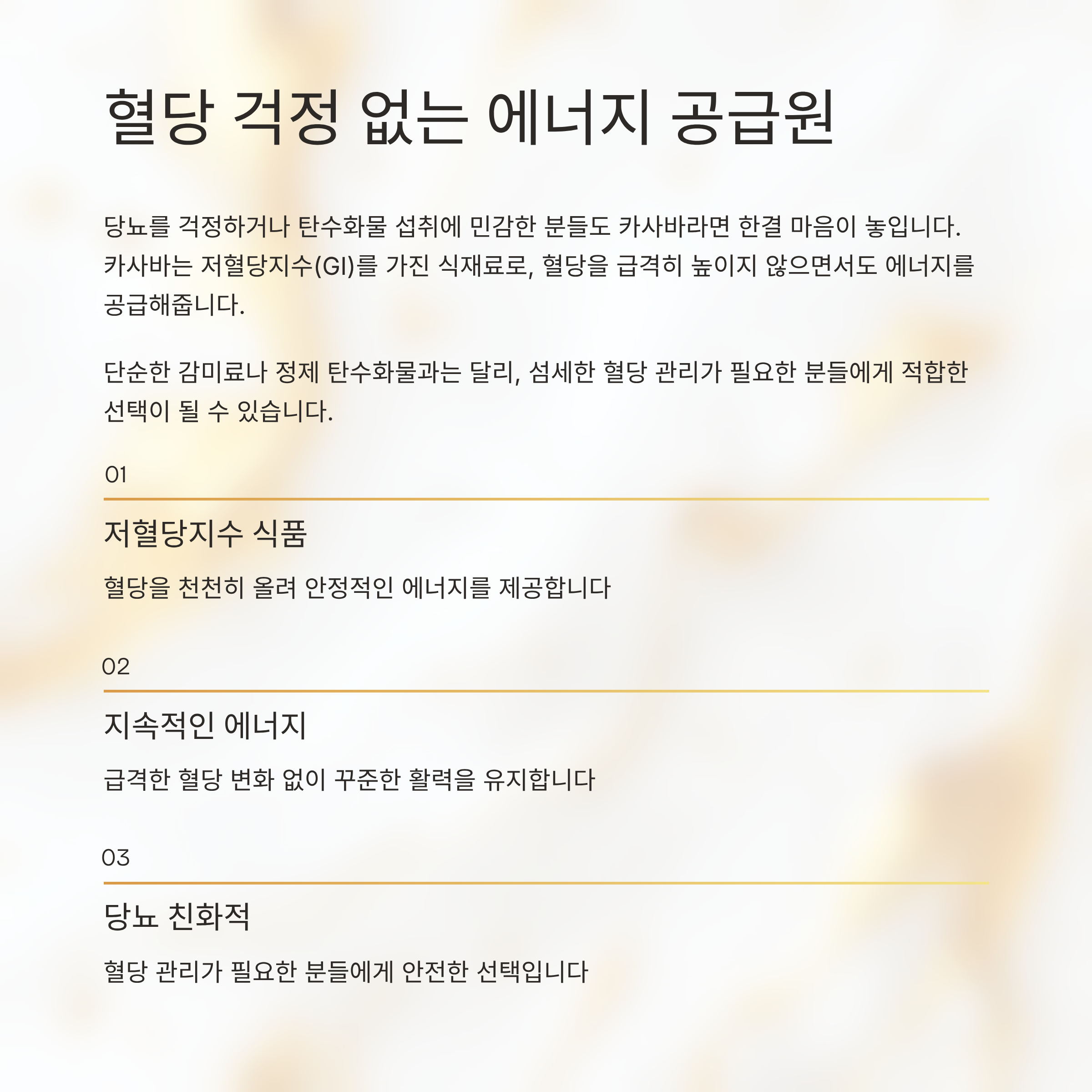 혈당 걱정 없는 에너지 공급원

당뇨를 걱정하거나 탄수화물 섭취에 민감한 분들도 카사바라면 한결 마음이 놓입니다. 카사바는 저혈당지수(GI)를 가진 식재료로, 혈당을 급격히 높이지 않으면서도 에너지를 공급해줍니다.

단순한 감미료나 정제 탄수화물과는 달리, 섬세한 혈당 관리가 필요한 분들에게 적합한 선택이 될 수 있습니다.

01

저혈당지수 식품

혈당을 천천히 올려 안정적인 에너지를 제공합니다

02

지속적인 에너지

급격한 혈당 변화 없이 꾸준한 활력을 유지합니다

03

당뇨 친화적

혈당 관리가 필요한 분들에게 안전한 선택입니다